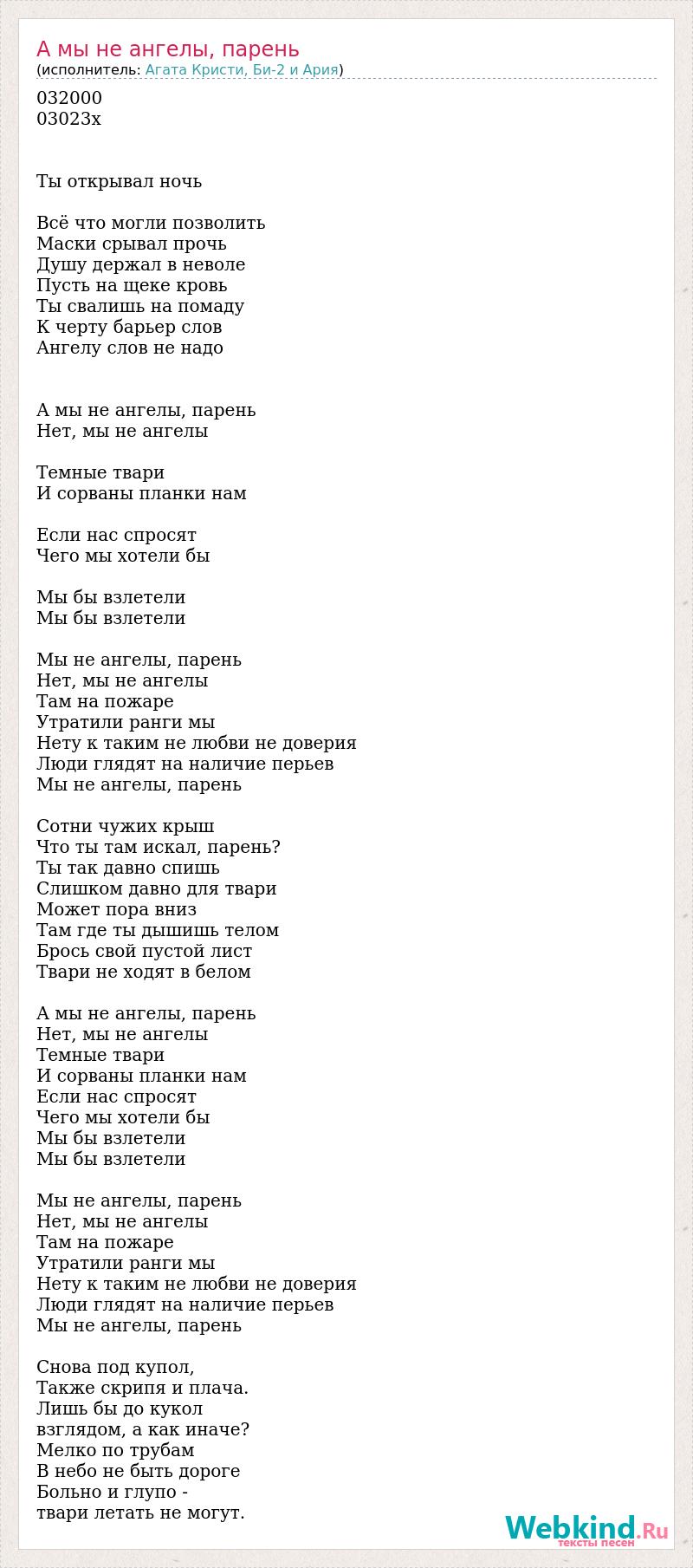 А мы не ангелы, парень
(исполнитель: Агата Кристи, Би-2 и Ария)

032000
03023x

Ты открывал ночь

Всё что могли позволить
Маски срывал прочь
Душу держал в неволе
Пусть на щеке кровь
Ты свалишь на помаду
К черту барьер слов
Ангелу слов не надо

А мы не ангелы, парень
Нет, мы не ангелы

Темные твари
И сорваны планки нам

Если нас спросят
Чего мы хотели бы

Мы бы взлетели
Мы бы взлетели

Мы не ангелы, парень
Нет, мы не ангелы
Там на пожаре
Утратили ранги мы
Нету к таким не любви не доверия
Люди глядят на наличие перьев
Мы не ангелы, парень

Сотни чужих крыш
Что ты там искал, парень?
Ты так давно спишь
Слишком давно для твари
Может пора вниз
Там где ты дышишь телом
Брось свой пустой лист
Твари не ходят в белом

А мы не ангелы, парень
Нет, мы не ангелы
Темные твари
И сорваны планки нам
Если нас спросят
Чего мы хотели бы
Мы бы взлетели
Мы бы взлетели

Мы не ангелы, парень
Нет, мы не ангелы
Там на пожаре
Утратили ранги мы
Нету к таким не любви не доверия
Люди глядят на наличие перьев
Мы не ангелы, парень

Снова под купол,
Также скрипя и плача.
Лишь бы до кукол
взглядом, а как иначе?
Мелко по трубам
В небо не быть дороге
Больно и глупо -
твари летать не могут.

Webkind.Ru
тексты песен